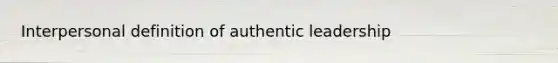 Interpersonal definition of authentic leadership